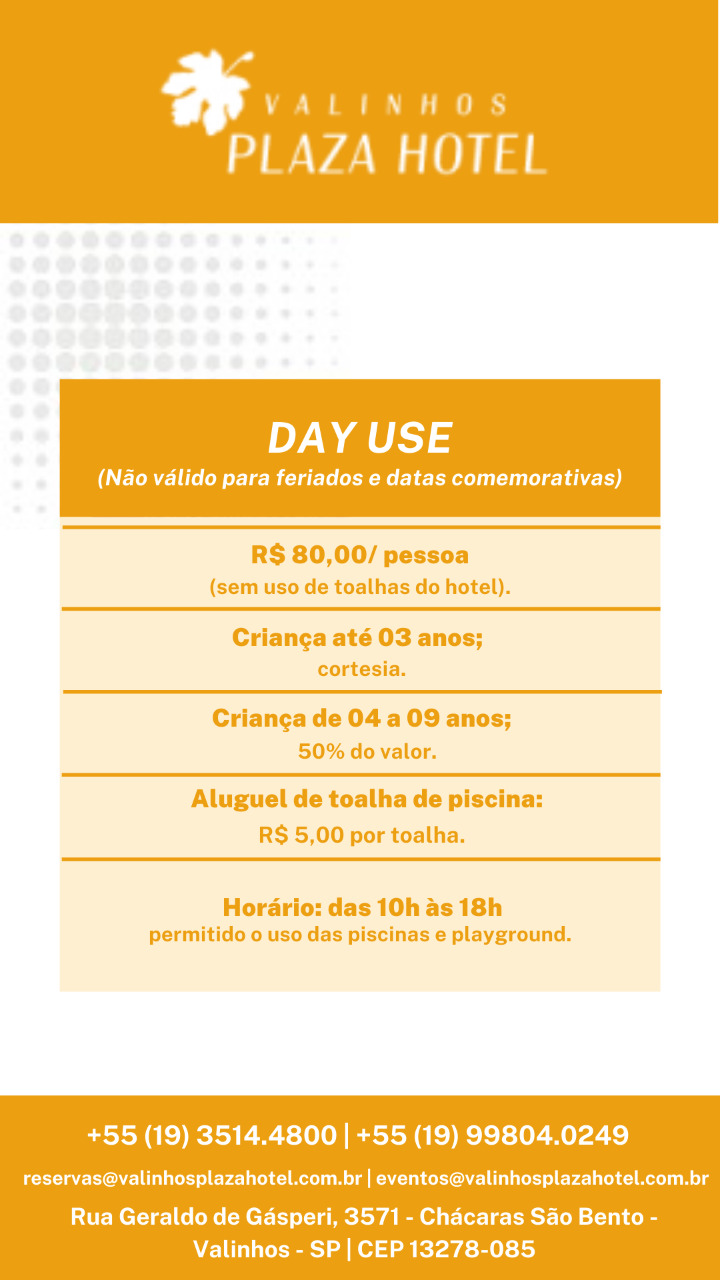 VALINHOS
PLAZA HOTEL

DAY USE
(Não válido para feriados e datas comemorativas)

R$ 80,00/ pessoa
(sem uso de toalhas do hotel).

Criança até 03 anos;
cortesia.

Criança de 04 a 09 anos;
50% do valor.

Aluguel de toalha de piscina:
R$ 5,00 por toalha.

Horário: das 10h às 18h
permitido o uso das piscinas e playground.

+55 (19) 3514.4800 | +55 (19) 99804.0249

reservas@valinhosplazahotel.com.br | eventos@valinhosplazahotel.com.br

Rua Geraldo de Gásperi, 3571 - Chácaras São Bento - Valinhos - SP | CEP 13278-085